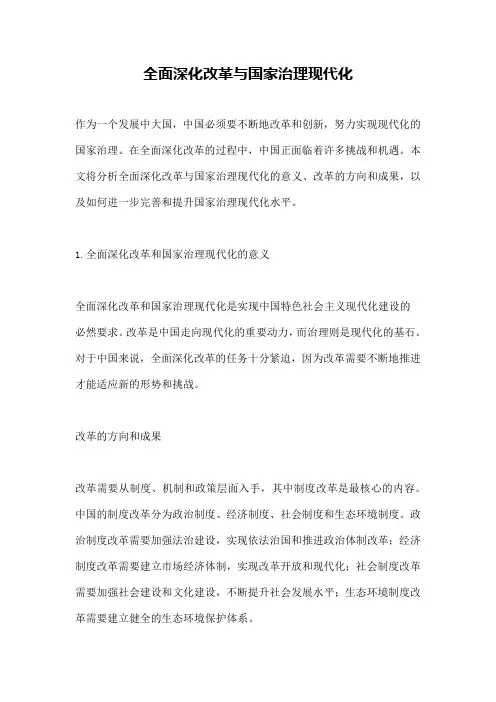 全面深化改革与国家治理现代化

作为一个发展中大国，中国必须要不断地改革和创新，努力实现现代化的国家治理。在全面深化改革的过程中，中国正面临着许多挑战和机遇。本文将分析全面深化改革与国家治理现代化的意义、改革的方向和成果，以及如何进一步完善和提升国家治理现代化水平。

1. 全面深化改革和国家治理现代化的意义

全面深化改革和国家治理现代化是实现中国特色社会主义现代化建设的必然要求。改革是中国走向现代化的重要动力，而治理则是现代化的基石。对于中国来说，全面深化改革的任务十分紧迫，因为改革需要不断地推进才能适应新的形势和挑战。

改革的方向和成果

改革需要从制度、机制和政策层面入手，其中制度改革是最核心的内容。中国的制度改革分为政治制度、经济制度、社会制度和生态环境制度。政治制度改革需要加强法治建设，实现依法治国和推进政治体制改革；经济制度改革需要建立市场经济体制，实现改革开放和现代化；社会制度改革需要加强社会建设和文化建设，不断提升社会发展水平；生态环境制度改革需要建立健全的生态环境保护体系。